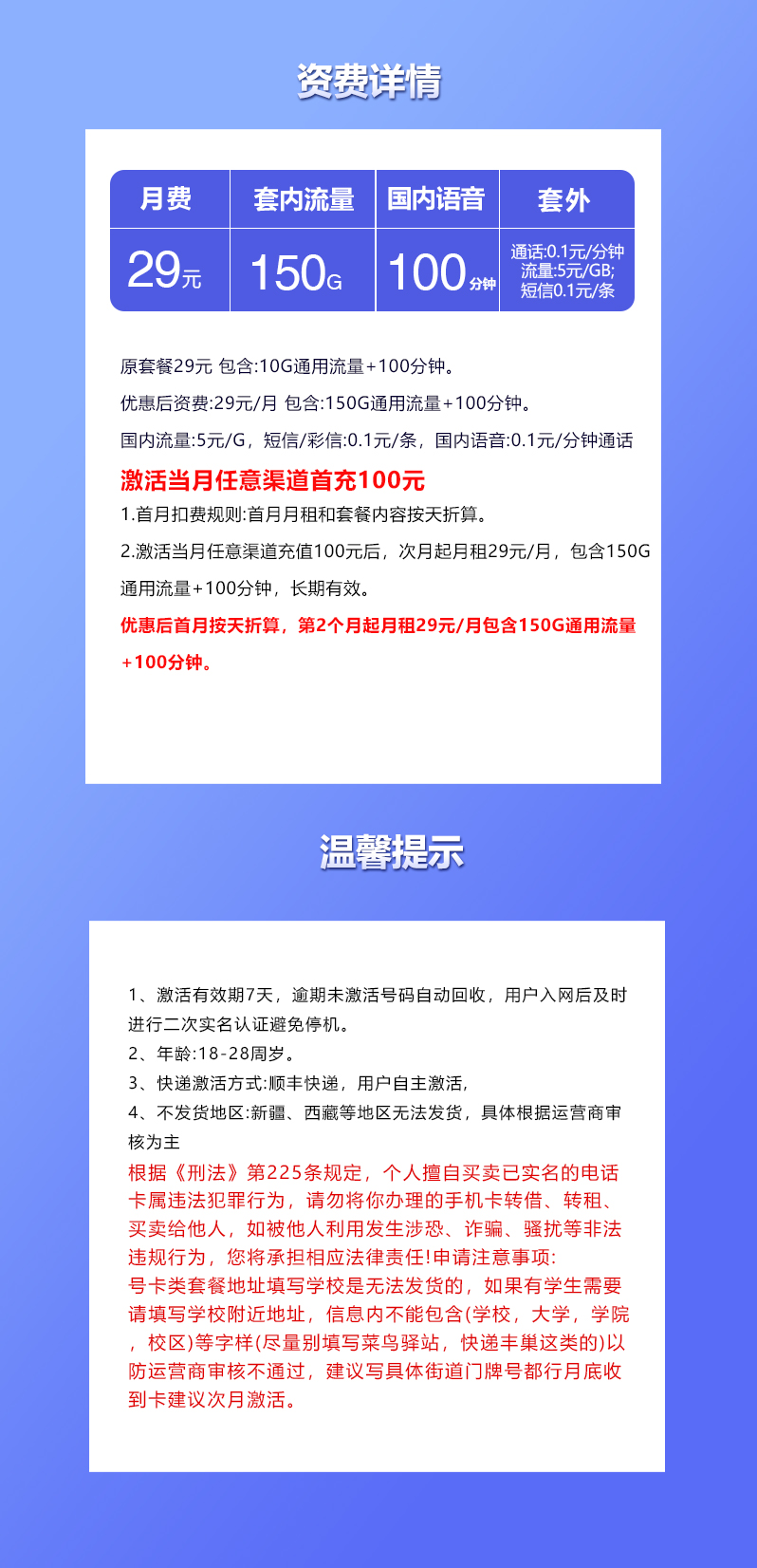 资费详情

| 月费 | 套内流量 | 国内语音 | 套外 |
|---|---|---|---|
| 29元 | 150G | 100分钟 | 通话:0.1元/分钟 流量:5元/GB; 短信0.1元/条 |

原套餐29元 包含:10G通用流量+100分钟。

优惠后资费:29元/月 包含:150G通用流量+100分钟。

国内流量:5元/G，短信/彩信:0.1元/条，国内语音:0.1元/分钟通话

激活当月任意渠道首充100元

1.首月扣费规则:首月月租和套餐内容按天折算。

2.激活当月任意渠道充值100元后，次月起月租29元/月，包含150G通用流量+100分钟，长期有效。

优惠后首月按天折算，第2个月起月租29元/月包含150G通用流量+100分钟。

温馨提示

1、激活有效期7天，逾期未激活号码自动回收，用户入网后及时进行二次实名认证避免停机。
2、年龄:18-28周岁。
3、快递激活方式:顺丰快递，用户自主激活，
4、不发货地区:新疆、西藏等地区无法发货，具体根据运营商审核为主
根据《刑法》第225条规定，个人擅自买卖已实名的电话卡属违法犯罪行为，请勿将你办理的手机卡转借、转租、买卖给他人，如被他人利用发生涉恐、诈骗、骚扰等非法违规行为，您将承担相应法律责任!申请注意事项:
号卡类套餐地址填写学校是无法发货的，如果有学生需要请填写学校附近地址，信息内不能包含(学校，大学，学院，校区)等字样(尽量别填写菜鸟驿站，快递丰巢这类的)以防运营商审核不通过，建议写具体街道门牌号都行月底收到卡建议次月激活。